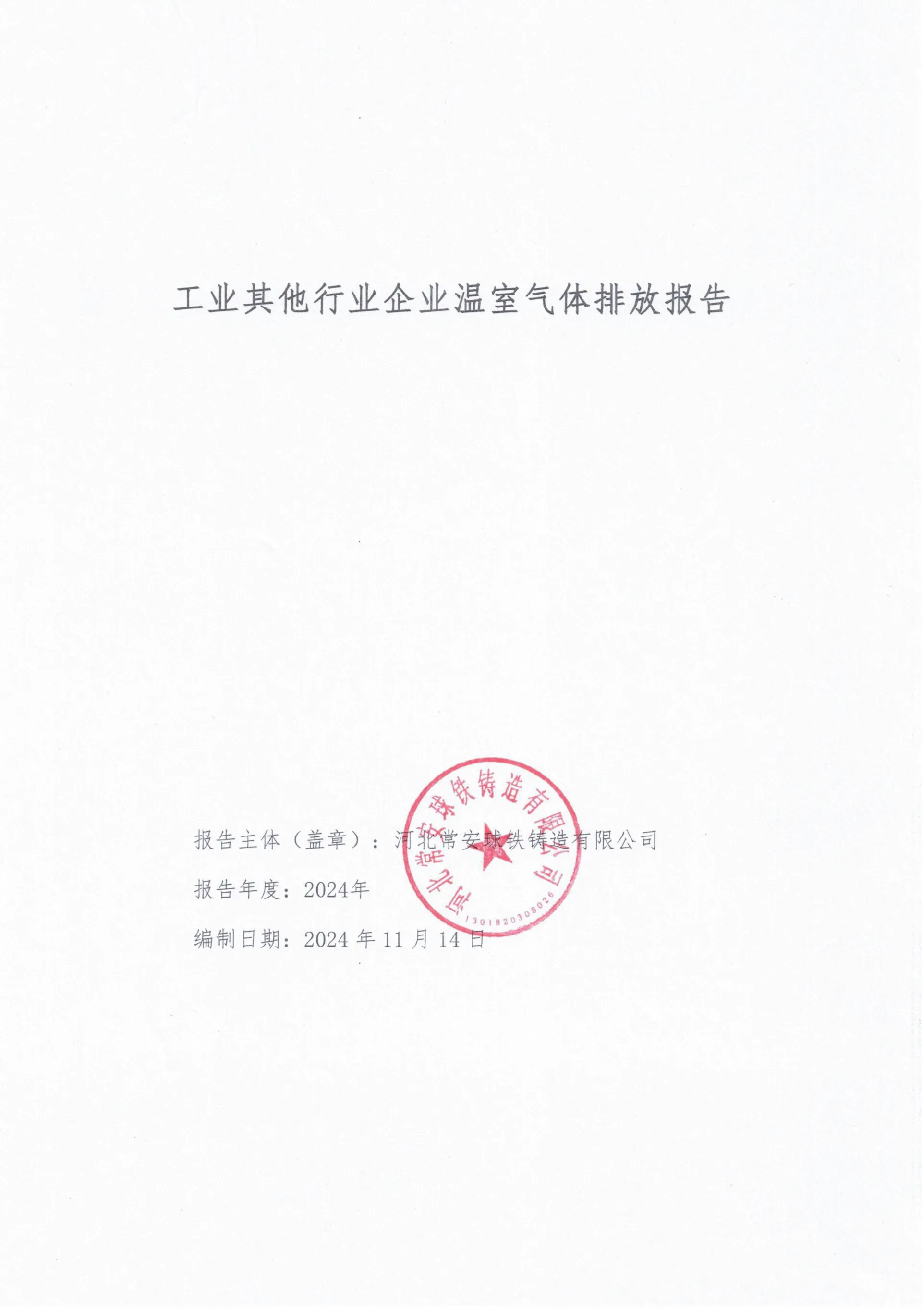 工业其他行业企业温室气体排放报告

报告主体（盖章）：河北常安球铁铸造有限公司

报告年度：2024年

编制日期：2024年11月14日

河北常安球铁铸造有限公司
1301820308026